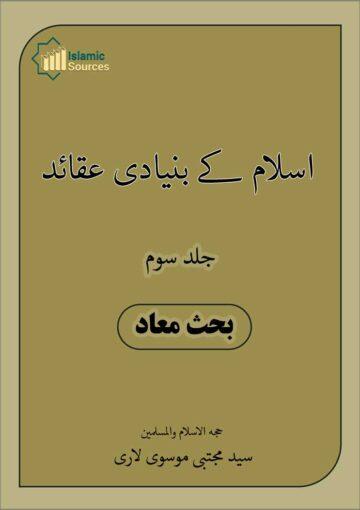 Islamic Sources

اسلام کے بنیادی عقائد

جلد سوم

بحث معاد

حجۃ الاسلام والمسلمین

سید مجتبی موسوی لاری